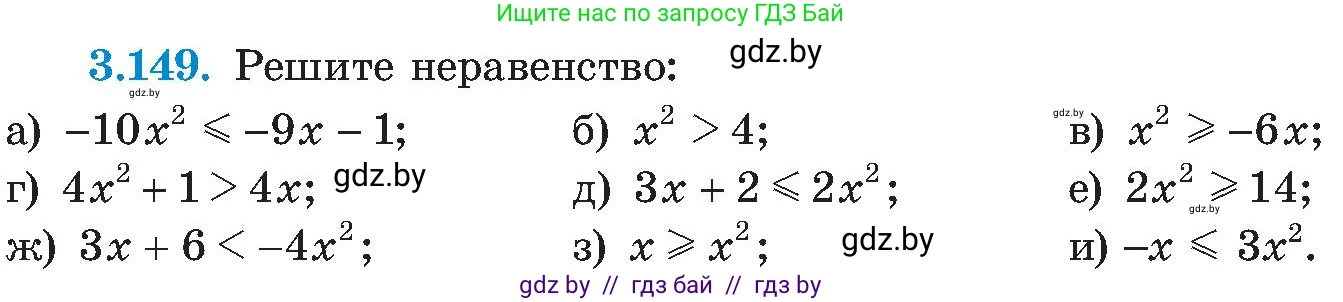 Ищите нас по запросу ГДЗ Бай

3.149. Решите неравенство: gdz.by

gdz.by

а) $-10x^2 \leqslant -9x - 1$; б) $x^2 > 4$; gdz.by в) $x^2 \geqslant -6x$;

г) $4x^2 + 1 > 4x$; gdz.by д) $3x + 2 \leqslant 2x^2$; е) $2x^2 \geqslant 14$; gdz.by

ж) $3x + 6 < -4x^2$; з) $x \geqslant x^2$; gdz.by и) $-x \leqslant 3x^2$.

gdz by // гдз бай // гдз by